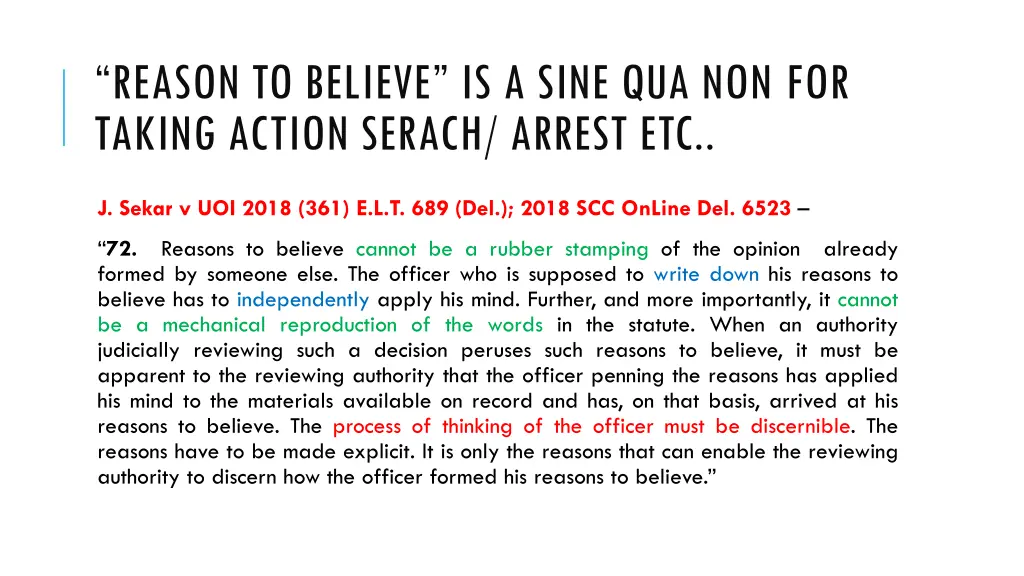 "REASON TO BELIEVE" IS A SINE QUA NON FOR TAKING ACTION SERACH/ ARREST ETC..

J. Sekar v UOI 2018 (361) E.L.T. 689 (Del.); 2018 SCC OnLine Del. 6523 –

"72. Reasons to believe cannot be a rubber stamping of the opinion already formed by someone else. The officer who is supposed to write down his reasons to believe has to independently apply his mind. Further, and more importantly, it cannot be a mechanical reproduction of the words in the statute. When an authority judicially reviewing such a decision peruses such reasons to believe, it must be apparent to the reviewing authority that the officer penning the reasons has applied his mind to the materials available on record and has, on that basis, arrived at his reasons to believe. The process of thinking of the officer must be discernible. The reasons have to be made explicit. It is only the reasons that can enable the reviewing authority to discern how the officer formed his reasons to believe."